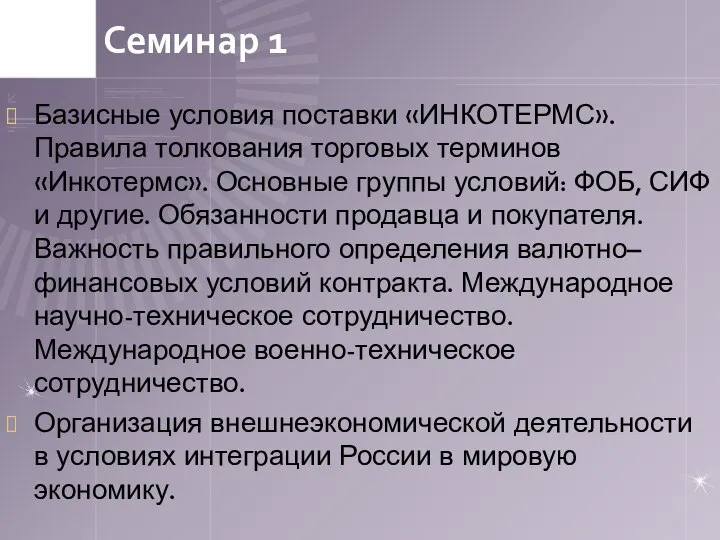 Семинар 1

Базисные условия поставки «ИНКОТЕРМС». Правила толкования торговых терминов «Инкотермс». Основные группы условий: ФОБ, СИФ и другие. Обязанности продавца и покупателя. Важность правильного определения валютно–финансовых условий контракта. Международное научно-техническое сотрудничество. Международное военно-техническое сотрудничество.

Организация внешнеэкономической деятельности в условиях интеграции России в мировую экономику.